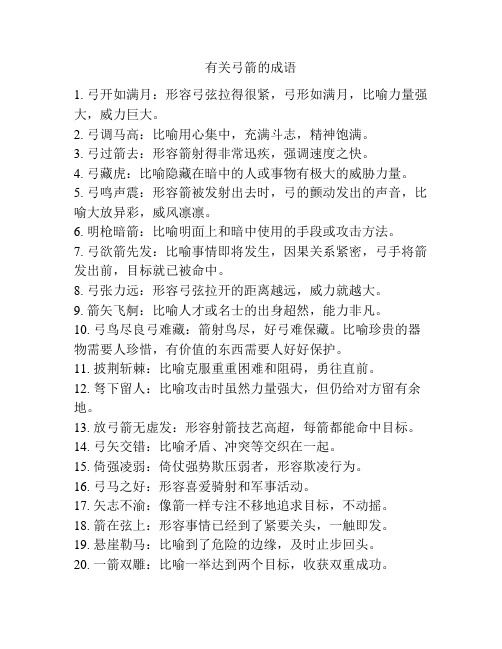 有关弓箭的成语

1. 弓开如满月：形容弓弦拉得很紧，弓形如满月，比喻力量强大，威力巨大。

2. 弓调马高：比喻用心集中，充满斗志，精神饱满。

3. 弓过箭去：形容箭射得非常迅疾，强调速度之快。

4. 弓藏虎：比喻隐藏在暗中的人或事物有极大的威胁力量。

5. 弓鸣声震：形容箭被发射出去时，弓的颤动发出的声音，比喻大放异彩，威风凛凛。

6. 明枪暗箭：比喻明面上和暗中使用的手段或攻击方法。

7. 弓欲箭先发：比喻事情即将发生，因果关系紧密，弓手将箭发出前，目标就已被命中。

8. 弓张力远：形容弓弦拉开的距离越远，威力就越大。

9. 箭矢飞舸：比喻人才或名士的出身超然，能力非凡。

10. 弓鸟尽良弓难藏：箭射鸟尽，好弓难保藏。比喻珍贵的器物需要人珍惜，有价值的东西需要人好好保护。

11. 披荆斩棘：比喻克服重重困难和阻碍，勇往直前。

12. 弩下留人：比喻攻击时虽然力量强大，但仍给对方留有余地。

13. 放弓箭无虚发：形容射箭技艺高超，每箭都能命中目标。

14. 弓矢交错：比喻矛盾、冲突等交织在一起。

15. 倚强凌弱：倚仗强势欺压弱者，形容欺凌行为。

16. 弓马之好：形容喜爱骑射和军事活动。

17. 矢志不渝：像箭一样专注不移地追求目标，不动摇。

18. 箭在弦上：形容事情已经到了紧要关头，一触即发。

19. 悬崖勒马：比喻到了危险的边缘，及时止步回头。

20. 一箭双雕：比喻一举达到两个目标，收获双重成功。